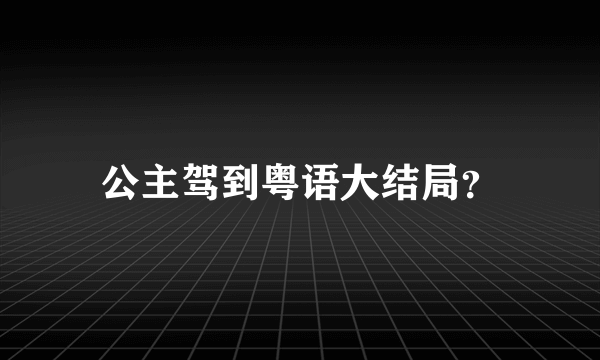 公主驾到粤语大结局?